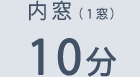 内窓（1窓）

10分